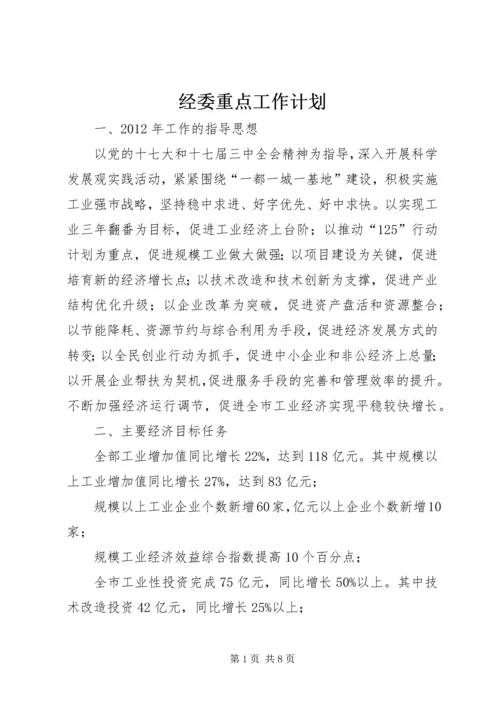 经委重点工作计划

一、2012 年工作的指导思想

以党的十七大和十七届三中全会精神为指导，深入开展科学发展观实践活动，紧紧围绕“一都一城一基地”建设，积极实施工业强市战略，坚持稳中求进、好字优先、好中求快。以实现工业三年翻番为目标，促进工业经济上台阶；以推动“125”行动计划为重点，促进规模工业做大做强；以项目建设为关键，促进培育新的经济增长点；以技术改造和技术创新为支撑，促进产业结构优化升级；以企业改革为突破，促进资产盘活和资源整合；以节能降耗、资源节约与综合利用为手段，促进经济发展方式的转变；以全民创业行动为抓手，促进中小企业和非公经济上总量；以开展企业帮扶为契机，促进服务手段的完善和管理效率的提升。不断加强经济运行调节，促进全市工业经济实现平稳较快增长。

二、主要经济目标任务

全部工业增加值同比增长 22%，达到 118 亿元。其中规模以上工业增加值同比增长 27%，达到 83 亿元；

规模以上工业企业个数新增60家，亿元以上企业个数新增10家；

规模工业经济效益综合指数提高 10 个百分点；

全市工业性投资完成 75 亿元，同比增长 50%以上。其中技术改造投资 42 亿元，同比增长 25%以上；

第 1 页 共 8 页